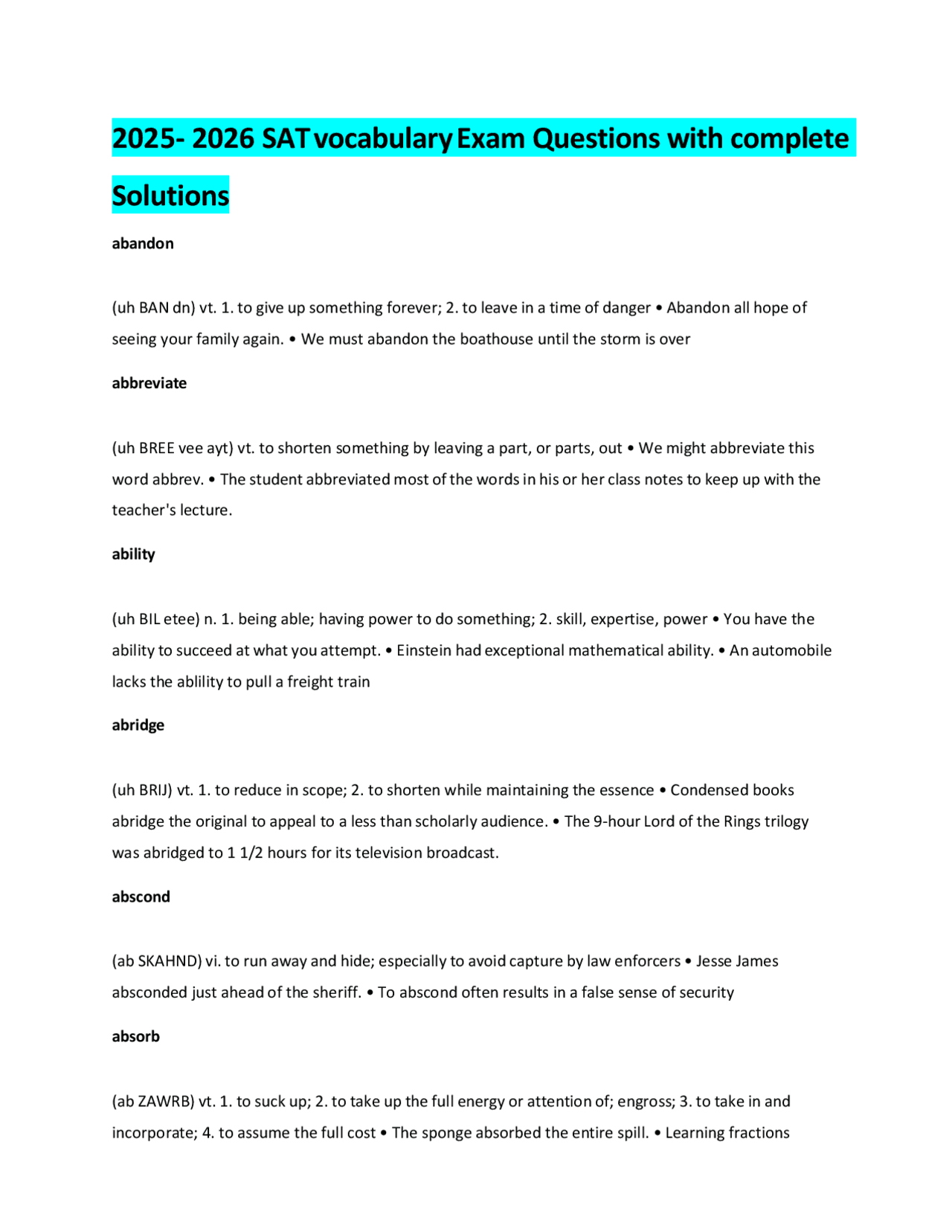 2025- 2026 SAT vocabulary Exam Questions with complete Solutions

abandon

(uh BAN dn) vt. 1. to give up something forever; 2. to leave in a time of danger • Abandon all hope of seeing your family again. • We must abandon the boathouse until the storm is over

abbreviate

(uh BREE vee ayt) vt. to shorten something by leaving a part, or parts, out • We might abbreviate this word abbrev. • The student abbreviated most of the words in his or her class notes to keep up with the teacher's lecture.

ability

(uh BIL etee) n. 1. being able; having power to do something; 2. skill, expertise, power • You have the ability to succeed at what you attempt. • Einstein had exceptional mathematical ability. • An automobile lacks the ablility to pull a freight train

abridge

(uh BRIJ) vt. 1. to reduce in scope; 2. to shorten while maintaining the essence • Condensed books abridge the original to appeal to a less than scholarly audience. • The 9-hour Lord of the Rings trilogy was abridged to 1 1/2 hours for its television broadcast.

abscond

(ab SKAHND) vi. to run away and hide; especially to avoid capture by law enforcers • Jesse James absconded just ahead of the sheriff. • To abscond often results in a false sense of security

absorb

(ab ZAWRB) vt. 1. to suck up; 2. to take up the full energy or attention of; engross; 3. to take in and incorporate; 4. to assume the full cost • The sponge absorbed the entire spill. • Learning fractions